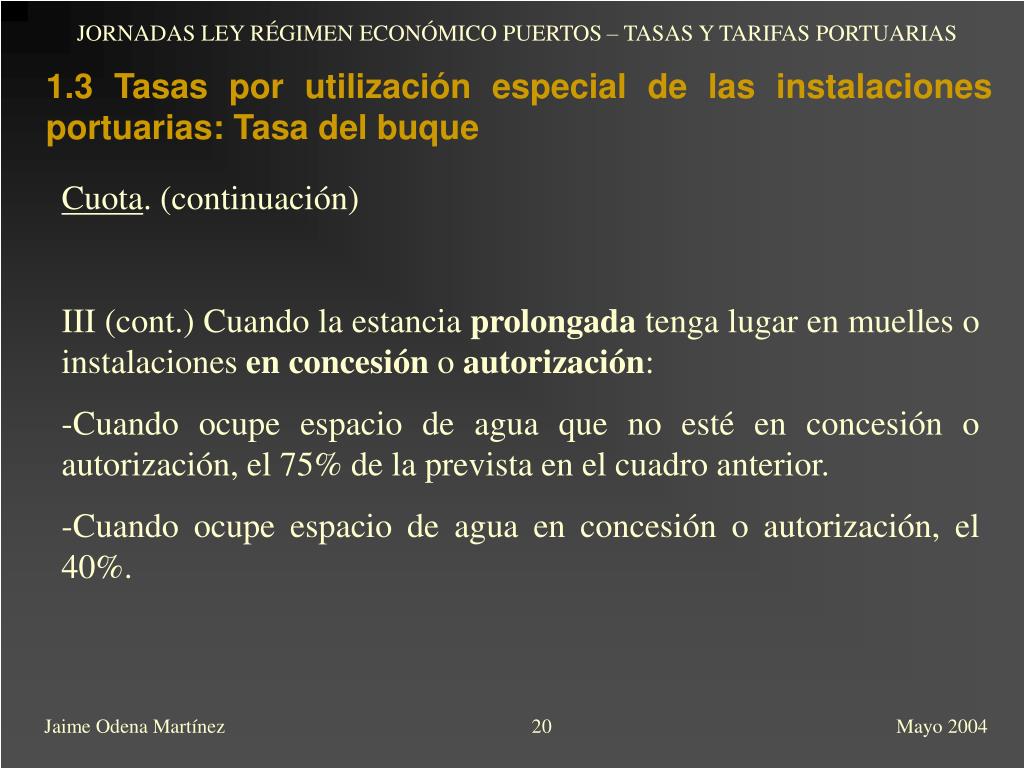 JORNADAS LEY RÉGIMEN ECONÓMICO PUERTOS – TASAS Y TARIFAS PORTUARIAS

1.3 Tasas por utilización especial de las instalaciones portuarias: Tasa del buque

Cuota. (continuación)

III (cont.) Cuando la estancia prolongada tenga lugar en muelles o instalaciones en concesión o autorización:

-Cuando ocupe espacio de agua que no esté en concesión o autorización, el 75% de la prevista en el cuadro anterior.

-Cuando ocupe espacio de agua en concesión o autorización, el 40%.

Jaime Odena Martínez

20

Mayo 2004